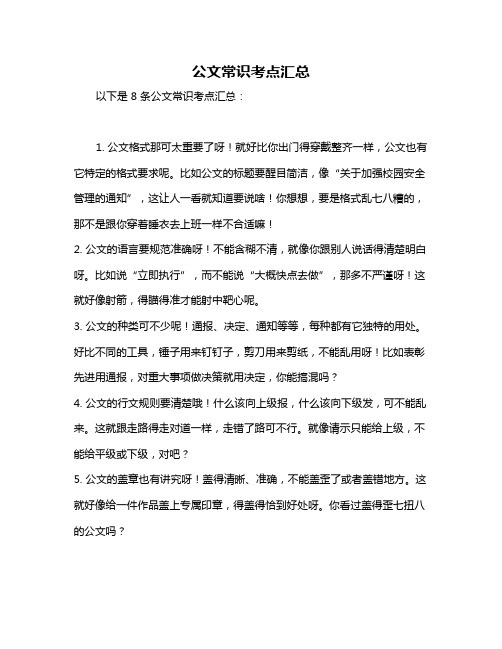 公文常识考点汇总

以下是 8 条公文常识考点汇总：

1. 公文格式那可太重要了呀！就好比你出门得穿戴整齐一样，公文也有它特定的格式要求呢。比如公文的标题要醒目简洁，像“关于加强校园安全管理的通知”，这让人一看就知道要说啥！你想想，要是格式乱七八糟的，那不是跟你穿着睡衣去上班一样不合适嘛！

2. 公文的语言要规范准确呀！不能含糊不清，就像你跟别人说话得清楚明白呀。比如说“立即执行”，而不能说“大概快点去做”，那多不严谨呀！这就好像射箭，得瞄得准才能射中靶心呢。

3. 公文的种类可不少呢！通报、决定、通知等等，每种都有它独特的用处。好比不同的工具，锤子用来钉钉子，剪刀用来剪纸，不能乱用呀！比如表彰先进用通报，对重大事项做决策就用决定，你能搞混吗？

4. 公文的行文规则要清楚哦！什么该向上级报，什么该向下级发，可不能乱来。这就跟走路得走对道一样，走错了路可不行。就像请示只能给上级，不能给平级或下级，对吧？

5. 公文的盖章也有讲究呀！盖得清晰、准确，不能盖歪了或者盖错地方。这就好像给一件作品盖上专属印章，得盖得恰到好处呀。你看过盖得歪七扭八的公文吗？